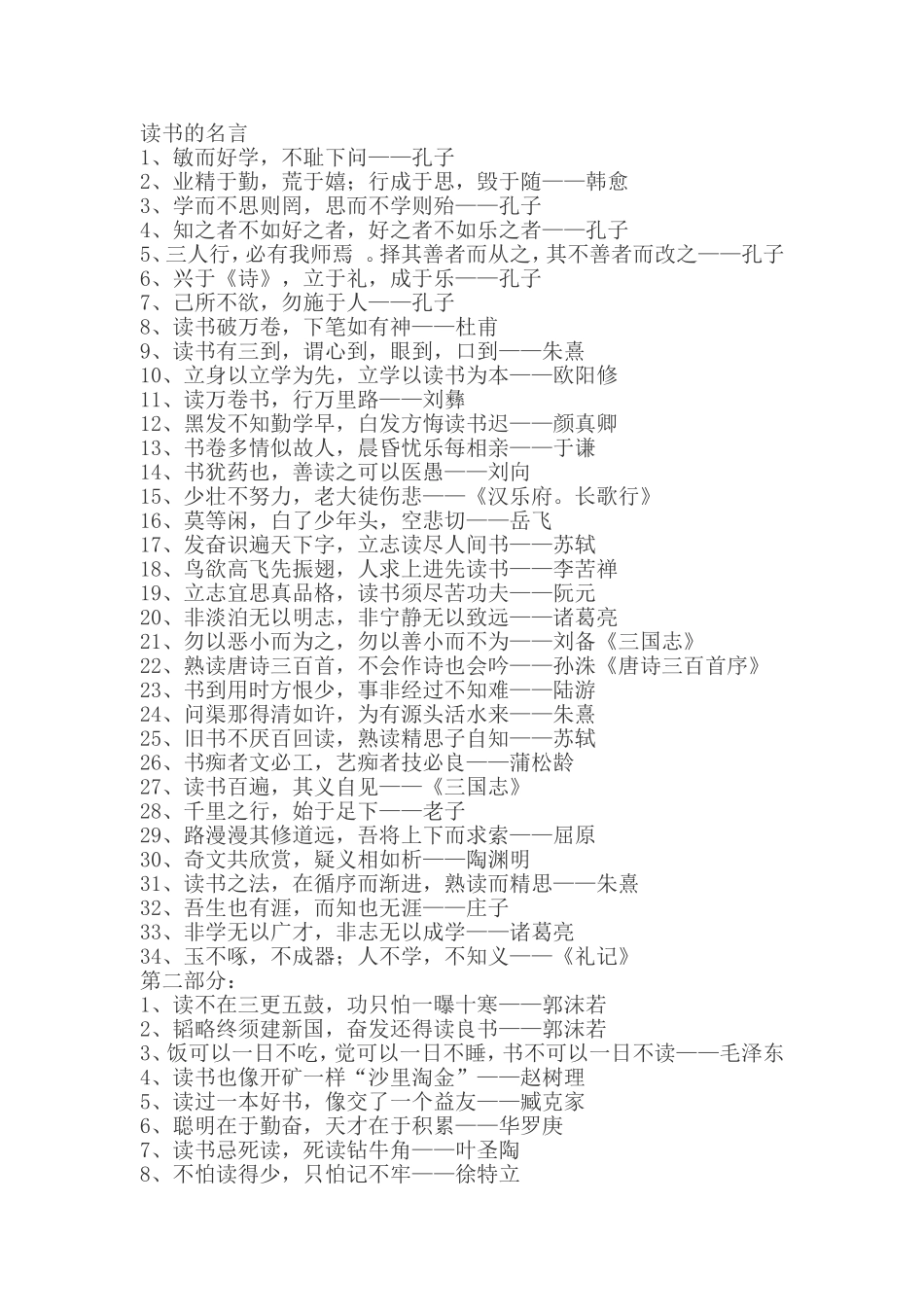 读书的名言
1、敏而好学，不耻下问——孔子
2、业精于勤，荒于嬉；行成于思，毁于随——韩愈
3、学而不思则罔，思而不学则殆——孔子
4、知之者不如好之者，好之者不如乐之者——孔子
5、三人行，必有我师焉 。择其善者而从之，其不善者而改之——孔子
6、兴于《诗》，立于礼，成于乐——孔子
7、己所不欲，勿施于人——孔子
8、读书破万卷，下笔如有神——杜甫
9、读书有三到，谓心到，眼到，口到——朱熹
10、立身以立学为先，立学以读书为本——欧阳修
11、读万卷书，行万里路——刘彝
12、黑发不知勤学早，白发方悔读书迟——颜真卿
13、书卷多情似故人，晨昏忧乐每相亲——于谦
14、书犹药也，善读之可以医愚——刘向
15、少壮不努力，老大徒伤悲——《汉乐府。长歌行》
16、莫等闲，白了少年头，空悲切——岳飞
17、发奋识遍天下字，立志读尽人间书——苏轼
18、鸟欲高飞先振翅，人求上进先读书——李苦禅
19、立志宜思真品格，读书须尽苦功夫——阮元
20、非淡泊无以明志，非宁静无以致远——诸葛亮
21、勿以恶小而为之，勿以善小而不为——刘备《三国志》
22、熟读唐诗三百首，不会作诗也会吟——孙洙《唐诗三百首序》
23、书到用时方恨少，事非经过不知难——陆游
24、问渠那得清如许，为有源头活水来——朱熹
25、旧书不厌百回读，熟读精思子自知——苏轼
26、书痴者文必工，艺痴者技必良——蒲松龄
27、读书百遍，其义自见——《三国志》
28、千里之行，始于足下——老子
29、路漫漫其修道远，吾将上下而求索——屈原
30、奇文共欣赏，疑义相如析——陶渊明
31、读书之法，在循序而渐进，熟读而精思——朱熹
32、吾生也有涯，而知也无涯——庄子
33、非学无以广才，非志无以成学——诸葛亮
34、玉不啄，不成器；人不学，不知义——《礼记》
第二部分：
1、读不在三更五鼓，功只怕一曝十寒——郭沫若
2、韬略终须建新国，奋发还得读良书——郭沫若
3、饭可以一日不吃，觉可以一日不睡，书不可以一日不读——毛泽东
4、读书也像开矿一样“沙里淘金”——赵树理
5、读过一本好书，像交了一个益友——臧克家
6、聪明在于勤奋，天才在于积累——华罗庚
7、读书忌死读，死读钻牛角——叶圣陶
8、不怕读得少，只怕记不牢——徐特立